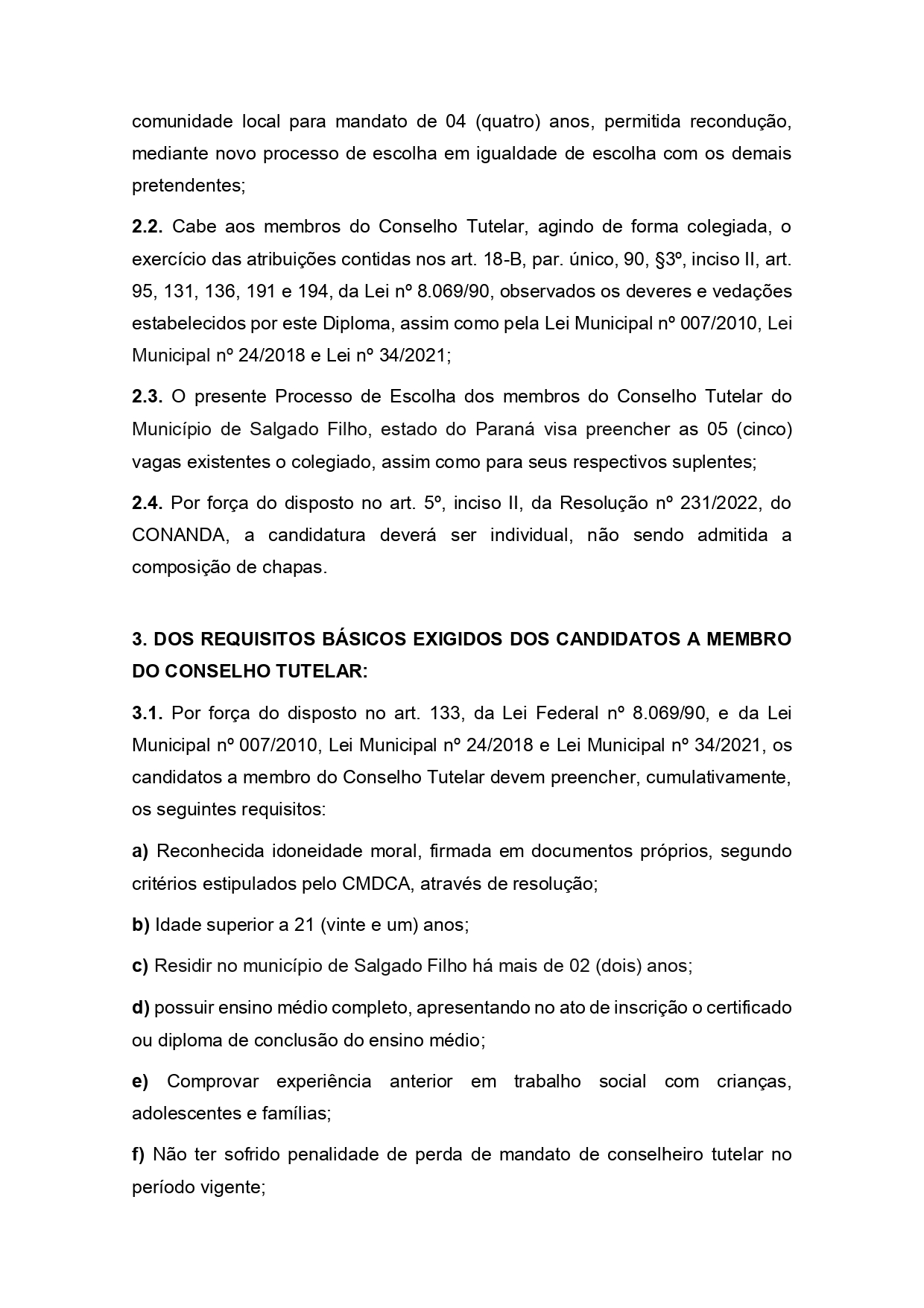 comunidade local para mandato de 04 (quatro) anos, permitida recondução, mediante novo processo de escolha em igualdade de escolha com os demais pretendentes;

2.2. Cabe aos membros do Conselho Tutelar, agindo de forma colegiada, o exercício das atribuições contidas nos art. 18-B, par. único, 90, §3º, inciso II, art. 95, 131, 136, 191 e 194, da Lei nº 8.069/90, observados os deveres e vedações estabelecidos por este Diploma, assim como pela Lei Municipal nº 007/2010, Lei Municipal nº 24/2018 e Lei nº 34/2021;

2.3. O presente Processo de Escolha dos membros do Conselho Tutelar do Município de Salgado Filho, estado do Paraná visa preencher as 05 (cinco) vagas existentes o colegiado, assim como para seus respectivos suplentes;

2.4. Por força do disposto no art. 5º, inciso II, da Resolução nº 231/2022, do CONANDA, a candidatura deverá ser individual, não sendo admitida a composição de chapas.

3. DOS REQUISITOS BÁSICOS EXIGIDOS DOS CANDIDATOS A MEMBRO DO CONSELHO TUTELAR:

3.1. Por força do disposto no art. 133, da Lei Federal nº 8.069/90, e da Lei Municipal nº 007/2010, Lei Municipal nº 24/2018 e Lei Municipal nº 34/2021, os candidatos a membro do Conselho Tutelar devem preencher, cumulativamente, os seguintes requisitos:

a) Reconhecida idoneidade moral, firmada em documentos próprios, segundo critérios estipulados pelo CMDCA, através de resolução;

b) Idade superior a 21 (vinte e um) anos;

c) Residir no município de Salgado Filho há mais de 02 (dois) anos;

d) possuir ensino médio completo, apresentando no ato de inscrição o certificado ou diploma de conclusão do ensino médio;

e) Comprovar experiência anterior em trabalho social com crianças, adolescentes e famílias;

f) Não ter sofrido penalidade de perda de mandato de conselheiro tutelar no período vigente;